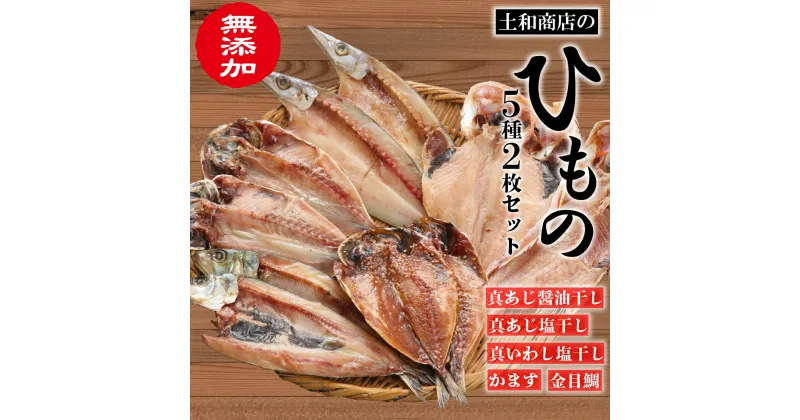 無添加

土和商店の

ひもの

5種2枚セット

真あじ醤油干し

真あじ塩干し

真いわし塩干し

かます　金目鯛